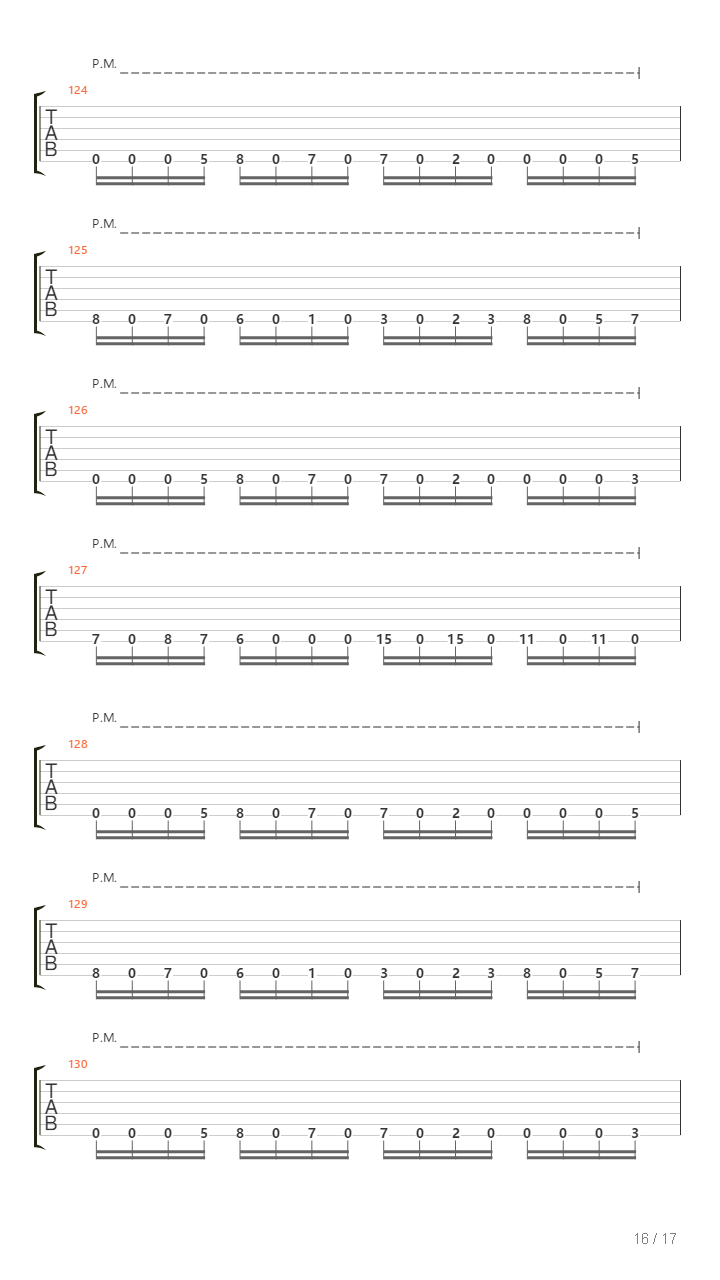 P.M.
124
T
A
B
0 0 0 5 8 0 7 0 7 0 2 0 0 0 0 5

P.M.
125
T
A
B
8 0 7 0 6 0 1 0 3 0 2 3 8 0 5 7

P.M.
126
T
A
B
0 0 0 5 8 0 7 0 7 0 2 0 0 0 0 3

P.M.
127
T
A
B
7 0 8 7 6 0 0 0 15 0 15 0 11 0 11 0

P.M.
128
T
A
B
0 0 0 5 8 0 7 0 7 0 2 0 0 0 0 5

P.M.
129
T
A
B
8 0 7 0 6 0 1 0 3 0 2 3 8 0 5 7

P.M.
130
T
A
B
0 0 0 5 8 0 7 0 7 0 2 0 0 0 0 3

16 / 17